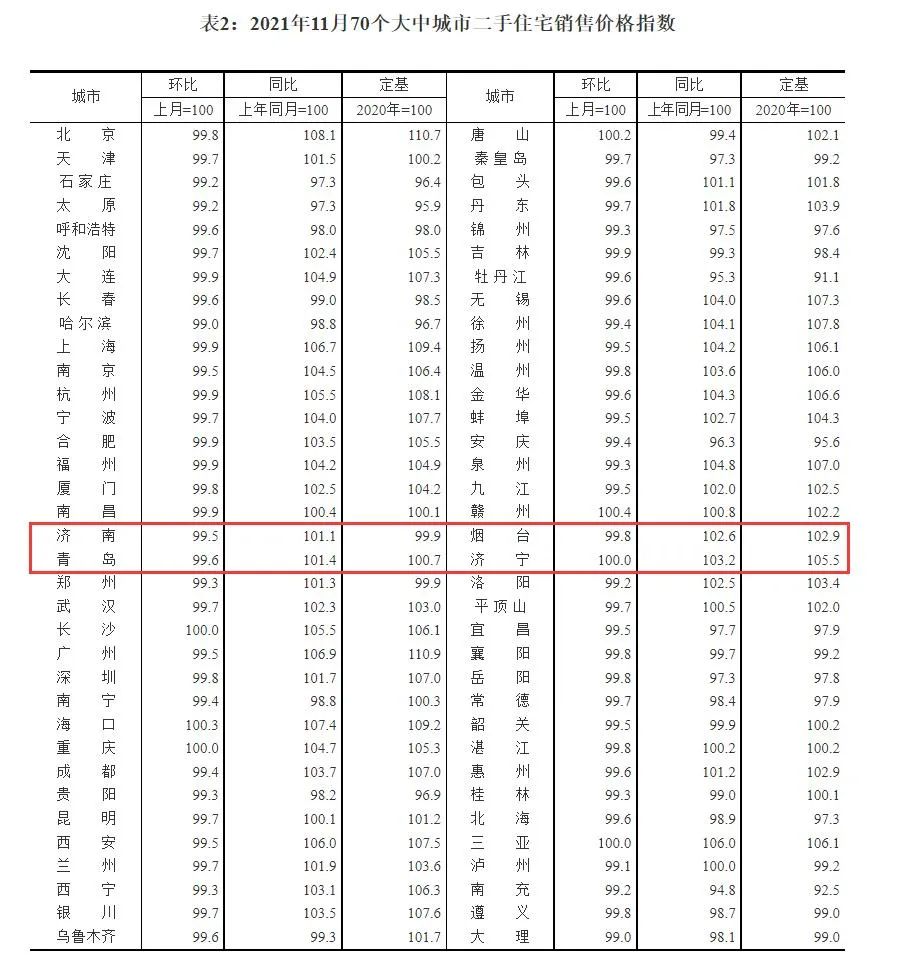 表2：2021年11月70个大中城市二手住宅销售价格指数

| 城市 | 环比 上月=100 | 同比 上年同月=100 | 定基 2020年=100 | 城市 | 环比 上月=100 | 同比 上年同月=100 | 定基 2020年=100 |
|---|---|---|---|---|---|---|---|
| 北京 | 99.8 | 108.1 | 110.7 | 唐山 | 100.2 | 99.4 | 102.1 |
| 天津 | 99.7 | 101.5 | 100.2 | 秦皇岛 | 99.7 | 97.3 | 99.2 |
| 石家庄 | 99.2 | 97.3 | 96.4 | 包头 | 99.6 | 101.1 | 101.8 |
| 太原 | 99.2 | 97.3 | 95.9 | 丹东 | 99.7 | 101.8 | 103.9 |
| 呼和浩特 | 99.6 | 98.0 | 98.0 | 锦州 | 99.3 | 97.5 | 97.6 |
| 沈阳 | 99.7 | 102.4 | 105.5 | 吉林 | 99.9 | 99.3 | 98.4 |
| 大连 | 99.9 | 104.9 | 107.3 | 牡丹江 | 99.6 | 95.3 | 91.1 |
| 长春 | 99.6 | 99.0 | 98.5 | 无锡 | 99.6 | 104.0 | 107.3 |
| 哈尔滨 | 99.0 | 98.8 | 96.7 | 徐州 | 99.4 | 104.1 | 107.8 |
| 上海 | 99.9 | 106.7 | 109.4 | 扬州 | 99.5 | 104.2 | 106.1 |
| 南京 | 99.5 | 104.5 | 106.4 | 温州 | 99.8 | 103.6 | 106.0 |
| 杭州 | 99.9 | 105.5 | 108.1 | 金华 | 99.6 | 104.3 | 106.6 |
| 宁波 | 99.7 | 104.0 | 107.7 | 蚌埠 | 99.5 | 102.7 | 104.3 |
| 合肥 | 99.9 | 103.5 | 105.5 | 安庆 | 99.4 | 96.3 | 95.6 |
| 福州 | 99.9 | 104.2 | 104.9 | 泉州 | 99.3 | 104.8 | 107.0 |
| 厦门 | 99.8 | 102.5 | 104.2 | 九江 | 99.5 | 102.0 | 102.5 |
| 南昌 | 99.9 | 100.4 | 100.1 | 赣州 | 100.4 | 100.8 | 102.2 |
| 济南 | 99.5 | 101.1 | 99.9 | 烟台 | 99.8 | 102.6 | 102.9 |
| 青岛 | 99.6 | 101.4 | 100.7 | 济宁 | 100.0 | 103.2 | 105.5 |
| 郑州 | 99.3 | 101.3 | 99.9 | 洛阳 | 99.2 | 102.5 | 103.4 |
| 武汉 | 99.7 | 102.3 | 103.0 | 平顶山 | 99.7 | 100.5 | 102.0 |
| 长沙 | 100.0 | 105.5 | 106.1 | 宜昌 | 99.5 | 97.7 | 97.9 |
| 广州 | 99.5 | 106.9 | 110.9 | 襄阳 | 99.8 | 99.7 | 99.2 |
| 深圳 | 99.8 | 101.7 | 107.0 | 岳阳 | 99.8 | 97.3 | 97.8 |
| 南宁 | 99.4 | 98.8 | 100.3 | 常德 | 99.7 | 98.4 | 97.9 |
| 海口 | 100.3 | 107.4 | 109.2 | 韶关 | 99.5 | 99.9 | 100.2 |
| 重庆 | 100.0 | 104.7 | 105.3 | 湛江 | 99.8 | 100.2 | 100.2 |
| 成都 | 99.4 | 103.7 | 107.0 | 惠州 | 99.6 | 101.2 | 102.9 |
| 贵阳 | 99.3 | 98.2 | 96.9 | 桂林 | 99.3 | 99.0 | 100.1 |
| 昆明 | 99.7 | 100.1 | 101.2 | 北海 | 99.6 | 98.9 | 97.3 |
| 西安 | 99.5 | 106.0 | 107.5 | 三亚 | 100.0 | 106.0 | 106.1 |
| 兰州 | 99.7 | 101.9 | 103.6 | 泸州 | 99.1 | 100.0 | 99.2 |
| 西宁 | 99.3 | 103.1 | 106.3 | 南充 | 99.2 | 94.8 | 92.5 |
| 银川 | 99.7 | 103.5 | 107.6 | 遵义 | 99.8 | 98.7 | 99.0 |
| 乌鲁木齐 | 99.6 | 99.3 | 101.7 | 大理 | 99.0 | 98.1 | 99.0 |